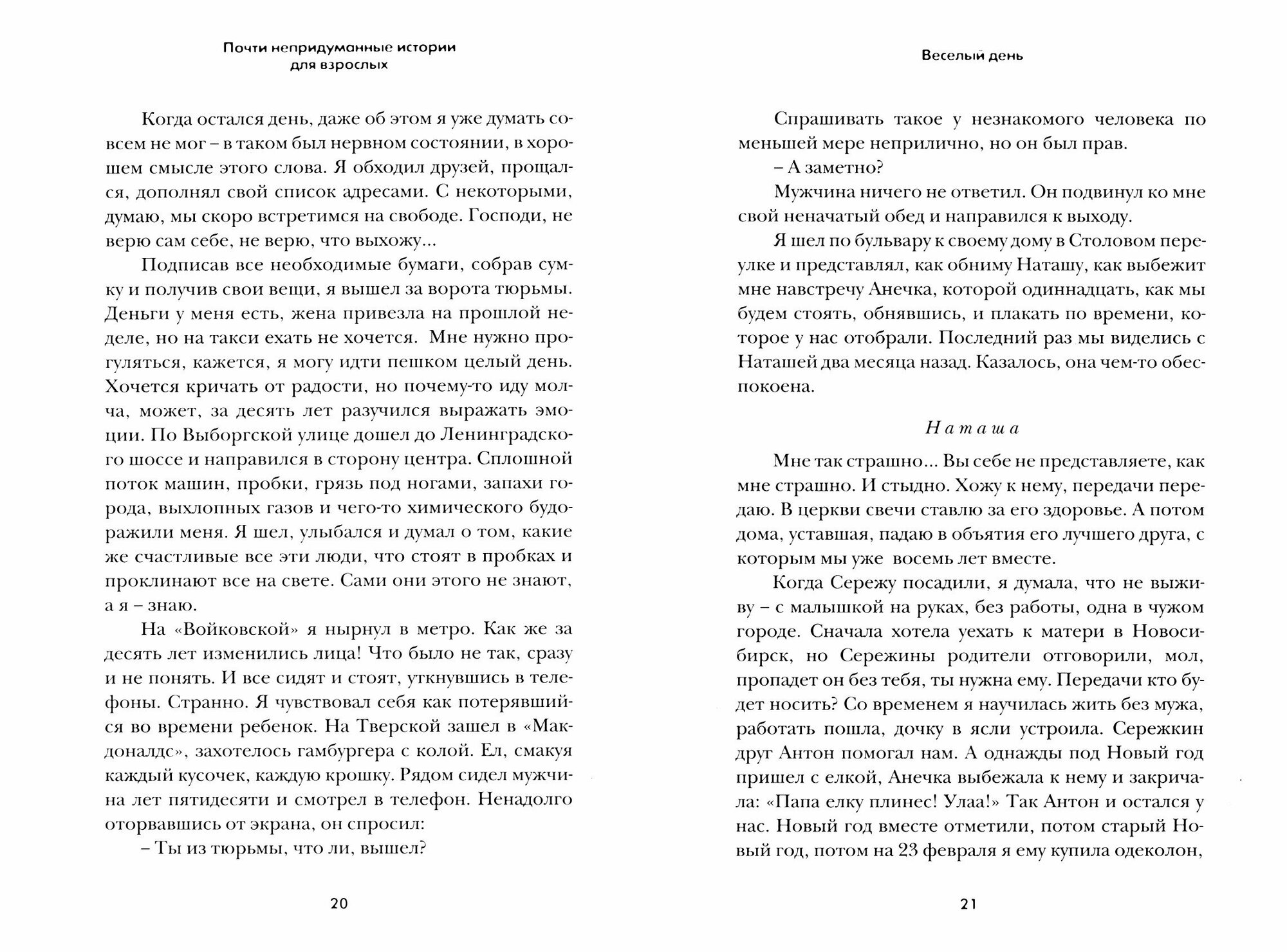 Почти непридуманные истории для взрослых

Когда остался день, даже об этом я уже думать совсем не мог – в таком был нервном состоянии, в хорошем смысле этого слова. Я обходил друзей, прощался, дополнял свой список адресами. С некоторыми, думаю, мы скоро встретимся на свободе. Господи, не верю сам себе, не верю, что выхожу...

Подписав все необходимые бумаги, собрав сумку и получив свои вещи, я вышел за ворота тюрьмы. Деньги у меня есть, жена привезла на прошлой неделе, но на такси ехать не хочется. Мне нужно прогуляться, кажется, я могу идти пешком целый день. Хочется кричать от радости, но почему-то иду молча, может, за десять лет разучился выражать эмоции. По Выборгской улице дошел до Ленинградского шоссе и направился в сторону центра. Сплошной поток машин, пробки, грязь под ногами, запахи города, выхлопных газов и чего-то химического будоражили меня. Я шел, улыбался и думал о том, какие же счастливые все эти люди, что стоят в пробках и проклинают все на свете. Сами они этого не знают, а я – знаю.

На «Войковской» я нырнул в метро. Как же за десять лет изменились лица! Что было не так, сразу и не понять. И все сидят и стоят, уткнувшись в телефоны. Странно. Я чувствовал себя как потерявшийся во времени ребенок. На Тверской зашел в «Макдоналдс», захотелось гамбургера с колой. Ел, смакуя каждый кусочек, каждую крошку. Рядом сидел мужчина лет пятидесяти и смотрел в телефон. Ненадолго оторвавшись от экрана, он спросил:

– Ты из тюрьмы, что ли, вышел?

20

Веселый день

Спрашивать такое у незнакомого человека по меньшей мере неприлично, но он был прав.

– А заметно?

Мужчина ничего не ответил. Он подвинул ко мне свой неначатый обед и направился к выходу.

Я шел по бульвару к своему дому в Столовом переулке и представлял, как обниму Наташу, как выбежит мне навстречу Анечка, которой одиннадцать, как мы будем стоять, обнявшись, и плакать по времени, которое у нас отобрали. Последний раз мы виделись с Наташей два месяца назад. Казалось, она чем-то обеспокоена.

Наташа

Мне так страшно... Вы себе не представляете, как мне страшно. И стыдно. Хожу к нему, передачи передаю. В церкви свечи ставлю за его здоровье. А потом дома, уставшая, падаю в объятия его лучшего друга, с которым мы уже восемь лет вместе.

Когда Сережу посадили, я думала, что не выживу – с малышкой на руках, без работы, одна в чужом городе. Сначала хотела уехать к матери в Новосибирск, но Сережины родители отговорили, мол, пропадет он без тебя, ты нужна ему. Передачи кто будет носить? Со временем я научилась жить без мужа, работать пошла, дочку в ясли устроила. Сережкин друг Антон помогал нам. А однажды под Новый год пришел с елкой, Анечка выбежала к нему и закричала: «Папа елку плинес! Улаа!» Так Антон и остался у нас. Новый год вместе отметили, потом старый Новый год, потом на 23 февраля я ему купила одеколон,

21